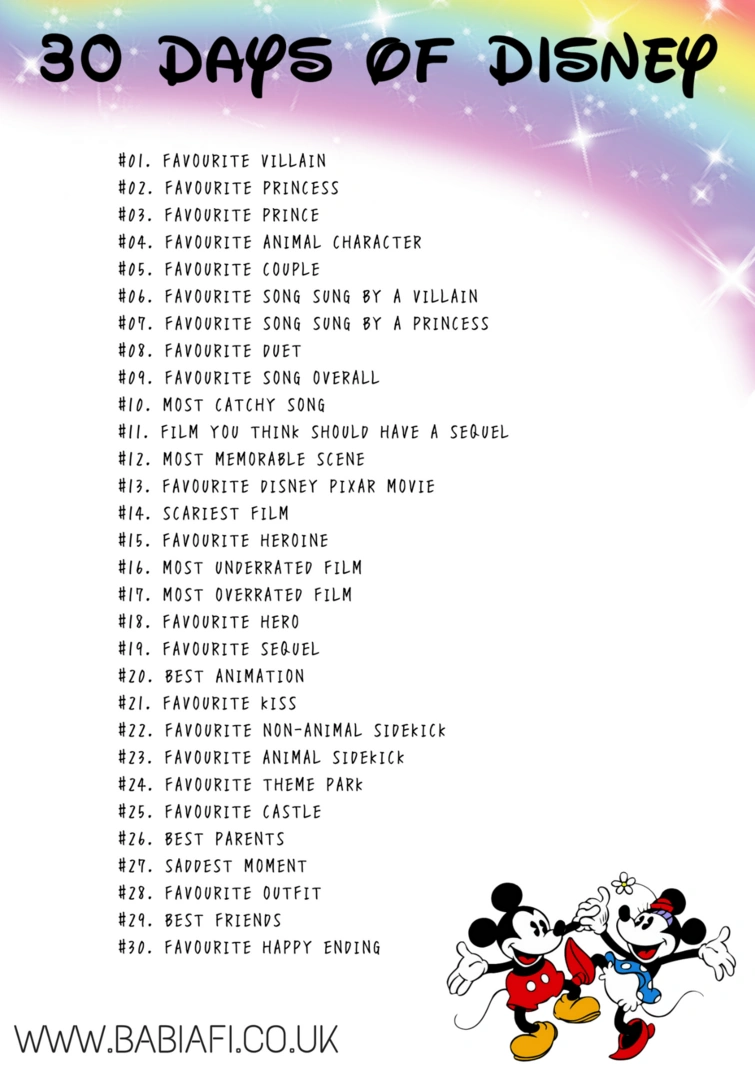 30 DAYS OF DISNEY

#01. FAVOURITE VILLAIN
#02. FAVOURITE PRINCESS
#03. FAVOURITE PRINCE
#04. FAVOURITE ANIMAL CHARACTER
#05. FAVOURITE COUPLE
#06. FAVOURITE SONG SUNG BY A VILLAIN
#07. FAVOURITE SONG SUNG BY A PRINCESS
#08. FAVOURITE DUET
#09. FAVOURITE SONG OVERALL
#10. MOST CATCHY SONG
#11. FILM YOU THINK SHOULD HAVE A SEQUEL
#12. MOST MEMORABLE SCENE
#13. FAVOURITE DISNEY PIXAR MOVIE
#14. SCARIEST FILM
#15. FAVOURITE HEROINE
#16. MOST UNDERRATED FILM
#17. MOST OVERRATED FILM
#18. FAVOURITE HERO
#19. FAVOURITE SEQUEL
#20. BEST ANIMATION
#21. FAVOURITE KISS
#22. FAVOURITE NON-ANIMAL SIDEKICK
#23. FAVOURITE ANIMAL SIDEKICK
#24. FAVOURITE THEME PARK
#25. FAVOURITE CASTLE
#26. BEST PARENTS
#27. SADDEST MOMENT
#28. FAVOURITE OUTFIT
#29. BEST FRIENDS
#30. FAVOURITE HAPPY ENDING

WWW.BABIAFI.CO.UK